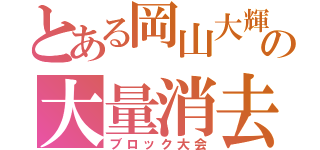 とある岡山大輝の
大量消去
ブロック大会